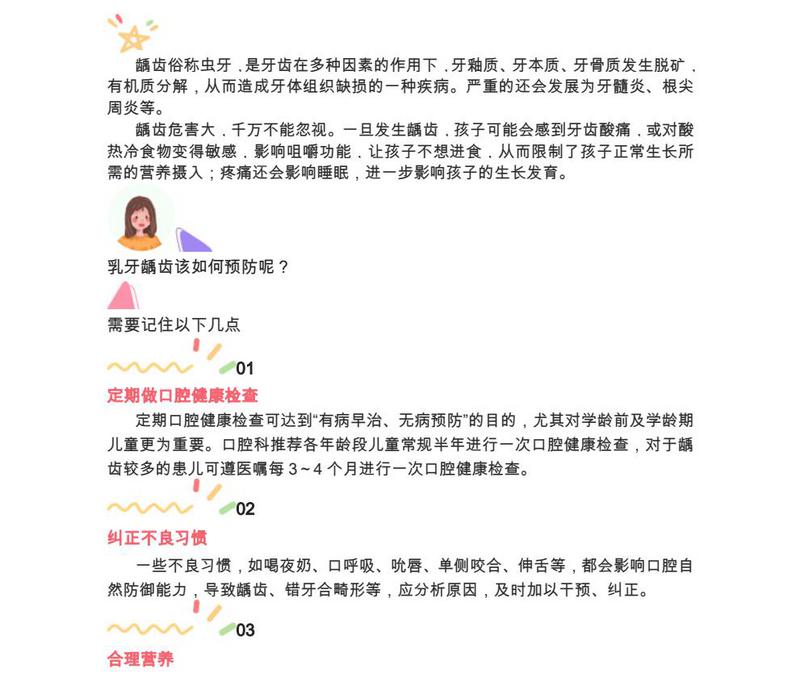 龋齿俗称虫牙，是牙齿在多种因素的作用下，牙釉质、牙本质、牙骨质发生脱矿，有机质分解，从而造成牙体组织缺损的一种疾病。严重的还会发展为牙髓炎、根尖周炎等。

龋齿危害大，千万不能忽视。一旦发生龋齿，孩子可能会感到牙齿酸痛，或对酸热冷食物变得敏感，影响咀嚼功能，让孩子不想进食，从而限制了孩子正常生长所需的营养摄入；疼痛还会影响睡眠，进一步影响孩子的生长发育。

乳牙龋齿该如何预防呢？

需要记住以下几点

01

定期做口腔健康检查

定期口腔健康检查可达到“有病早治、无病预防”的目的，尤其对学龄前及学龄期儿童更为重要。口腔科推荐各年龄段儿童常规半年进行一次口腔健康检查，对于龋齿较多的患儿可遵医嘱每 3～4 个月进行一次口腔健康检查。

02

纠正不良习惯

一些不良习惯，如喝夜奶、口呼吸、吮唇、单侧咬合、伸舌等，都会影响口腔自然防御能力，导致龋齿、错牙合畸形等，应分析原因，及时加以干预、纠正。

03

合理营养